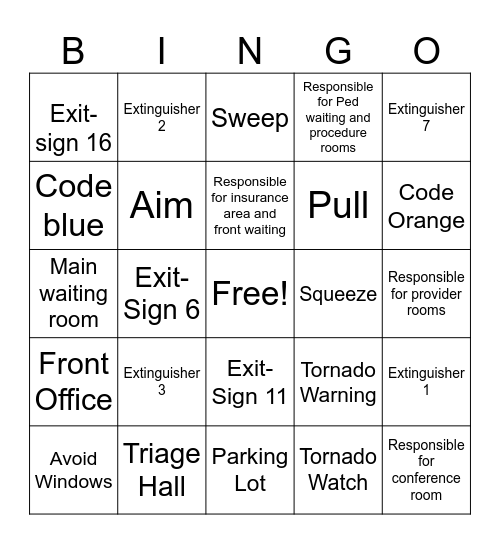 | B | I | N | G | O |
|---|---|---|---|---|
| Exit-sign 16 | Extinguisher 2 | Sweep | Responsible for Ped waiting and procedure rooms | Extinguisher 7 |
| Code blue | Aim | Responsible for insurance area and front waiting | Pull | Code Orange |
| Main waiting room | Exit-Sign 6 | Free! | Squeeze | Responsible for provider rooms |
| Front Office | Extinguisher 3 | Exit-Sign 11 | Tornado Warning | Extinguisher 1 |
| Avoid Windows | Triage Hall | Parking Lot | Tornado Watch | Responsible for conference room |